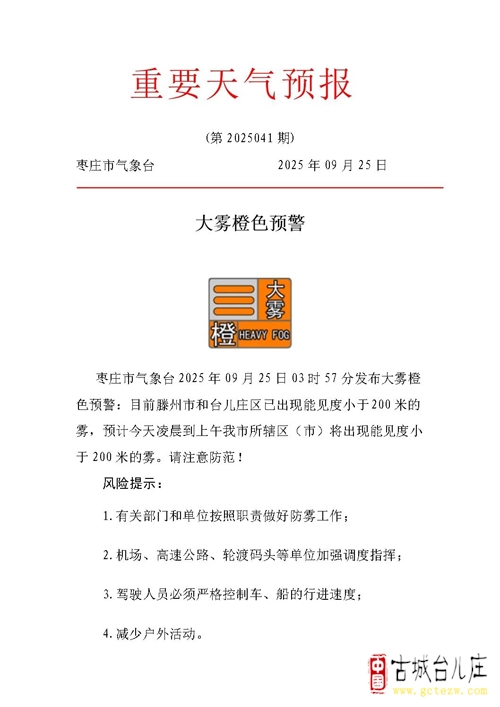 重要天气预报

（第 2025041 期）

枣庄市气象台　　　　　　　　2025 年 09 月 25 日

大雾橙色预警

大雾
橙 HEAVY FOG

枣庄市气象台 2025 年 09 月 25 日 03 时 57 分发布大雾橙色预警：目前滕州市和台儿庄区已出现能见度小于 200 米的雾，预计今天凌晨到上午我市所辖区（市）将出现能见度小于 200 米的雾。请注意防范！

风险提示：

1. 有关部门和单位按照职责做好防雾工作；

2. 机场、高速公路、轮渡码头等单位加强调度指挥；

3. 驾驶人员必须严格控制车、船的行进速度；

4. 减少户外活动。

中国 古城台儿庄
www.gctezw.com